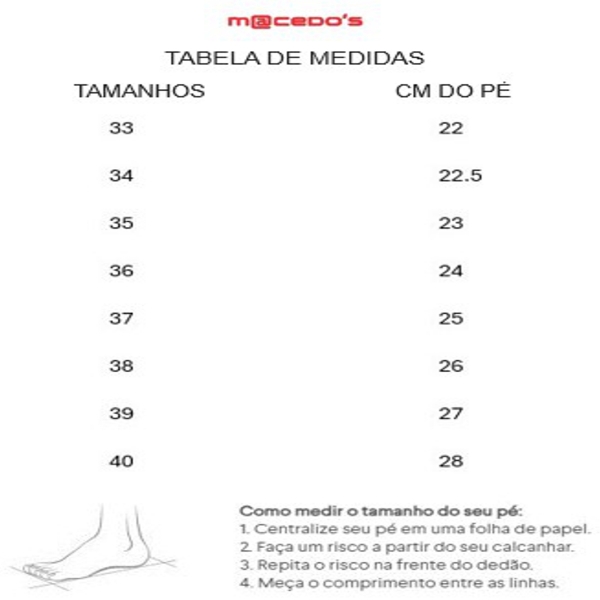 m@cedo's

TABELA DE MEDIDAS

| TAMANHOS | CM DO PÉ |
|---|---|
| 33 | 22 |
| 34 | 22.5 |
| 35 | 23 |
| 36 | 24 |
| 37 | 25 |
| 38 | 26 |
| 39 | 27 |
| 40 | 28 |

Como medir o tamanho do seu pé:
1. Centralize seu pé em uma folha de papel.
2. Faça um risco a partir do seu calcanhar.
3. Repita o risco na frente do dedão.
4. Meça o comprimento entre as linhas.